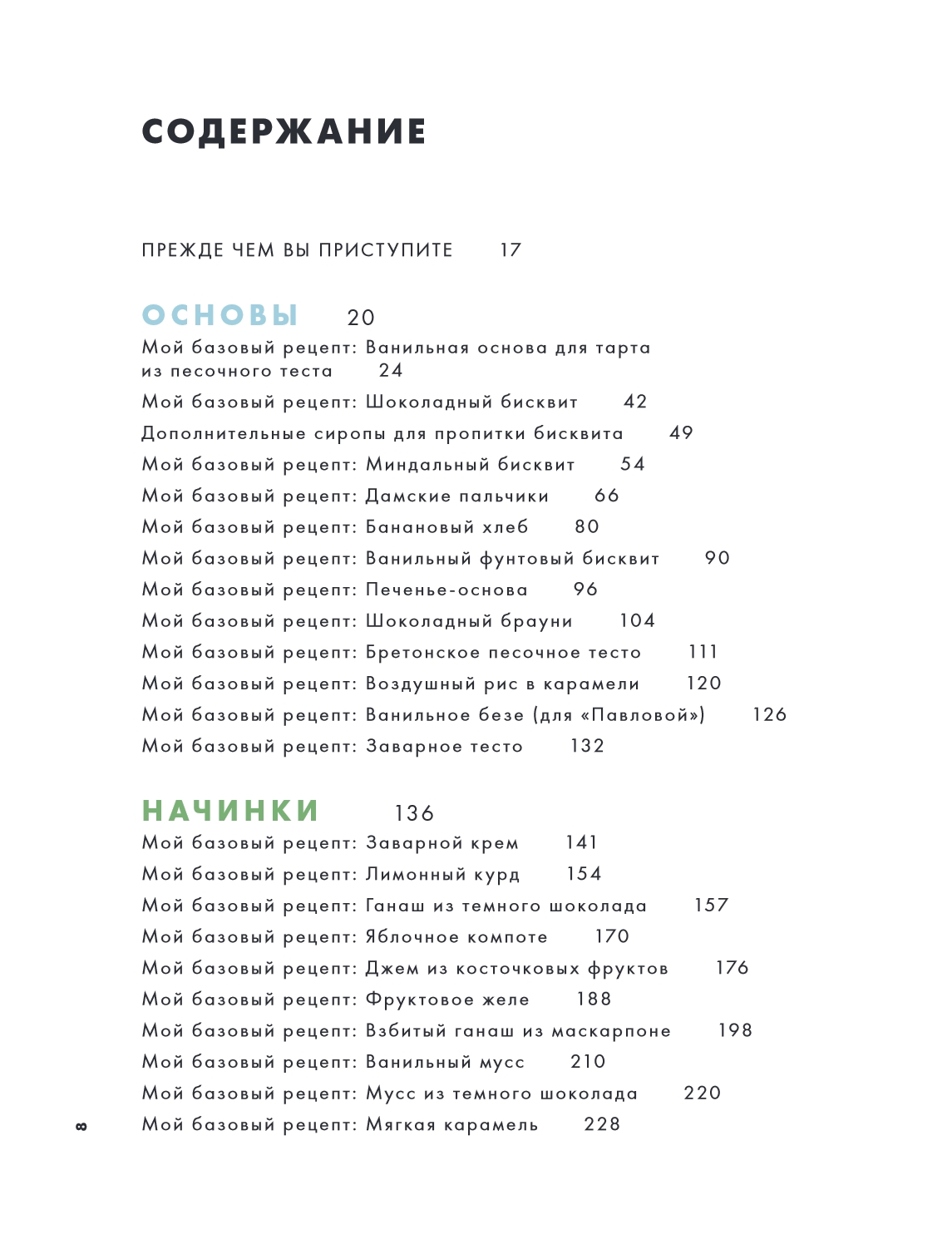 СОДЕРЖАНИЕ

ПРЕЖДЕ ЧЕМ ВЫ ПРИСТУПИТЕ 17

ОСНОВЫ 20

Мой базовый рецепт: Ванильная основа для тарта из песочного теста 24

Мой базовый рецепт: Шоколадный бисквит 42

Дополнительные сиропы для пропитки бисквита 49

Мой базовый рецепт: Миндальный бисквит 54

Мой базовый рецепт: Дамские пальчики 66

Мой базовый рецепт: Банановый хлеб 80

Мой базовый рецепт: Ванильный фунтовый бисквит 90

Мой базовый рецепт: Печенье-основа 96

Мой базовый рецепт: Шоколадный брауни 104

Мой базовый рецепт: Бретонское песочное тесто 111

Мой базовый рецепт: Воздушный рис в карамели 120

Мой базовый рецепт: Ванильное безе (для «Павловой») 126

Мой базовый рецепт: Заварное тесто 132

НАЧИНКИ 136

Мой базовый рецепт: Заварной крем 141

Мой базовый рецепт: Лимонный курд 154

Мой базовый рецепт: Ганаш из темного шоколада 157

Мой базовый рецепт: Яблочное компоте 170

Мой базовый рецепт: Джем из косточковых фруктов 176

Мой базовый рецепт: Фруктовое желе 188

Мой базовый рецепт: Взбитый ганаш из маскарпоне 198

Мой базовый рецепт: Ванильный мусс 210

Мой базовый рецепт: Мусс из темного шоколада 220

Мой базовый рецепт: Мягкая карамель 228

8